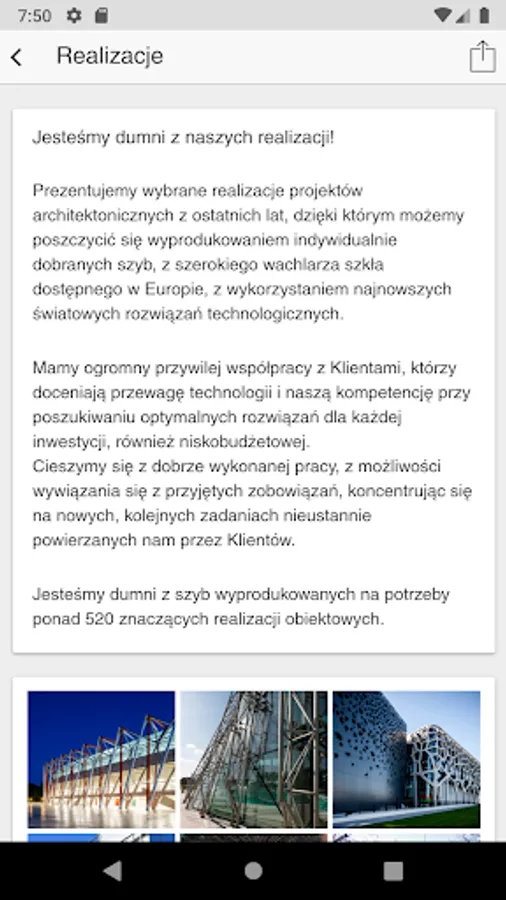 7:50

Realizacje

Jesteśmy dumni z naszych realizacji!

Prezentujemy wybrane realizacje projektów architektonicznych z ostatnich lat, dzięki którym możemy poszczycić się wyprodukowaniem indywidualnie dobranych szyb, z szerokiego wachlarza szkła dostępnego w Europie, z wykorzystaniem najnowszych światowych rozwiązań technologicznych.

Mamy ogromny przywilej współpracy z Klientami, którzy doceniają przewagę technologii i naszą kompetencję przy poszukiwaniu optymalnych rozwiązań dla każdej inwestycji, również niskobudżetowej.
Cieszymy się z dobrze wykonanej pracy, z możliwości wywiązania się z przyjętych zobowiązań, koncentrując się na nowych, kolejnych zadaniach nieustannie powierzanych nam przez Klientów.

Jesteśmy dumni z szyb wyprodukowanych na potrzeby ponad 520 znaczących realizacji obiektowych.